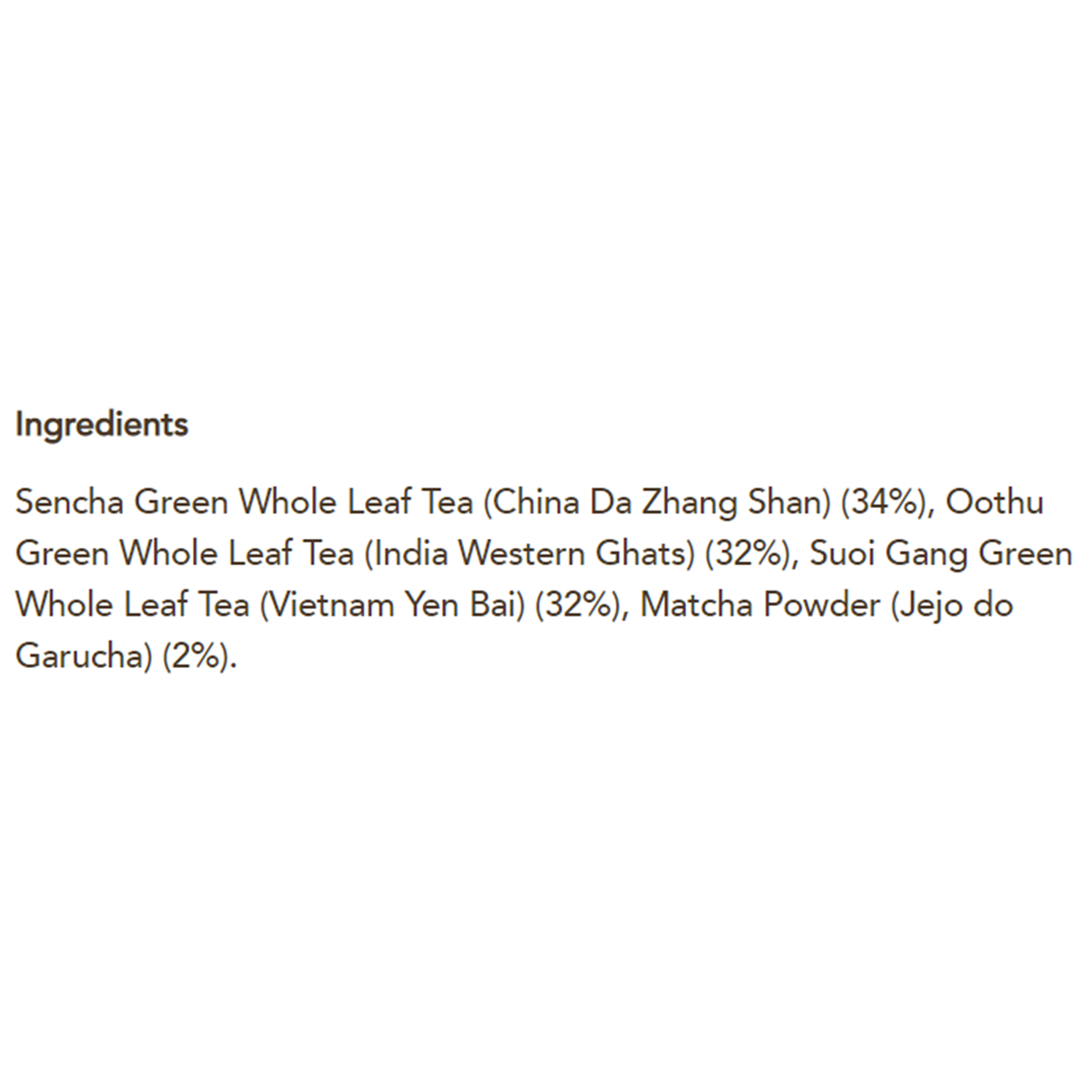 Ingredients

Sencha Green Whole Leaf Tea (China Da Zhang Shan) (34%), Oothu Green Whole Leaf Tea (India Western Ghats) (32%), Suoi Gang Green Whole Leaf Tea (Vietnam Yen Bai) (32%), Matcha Powder (Jejo do Garucha) (2%).